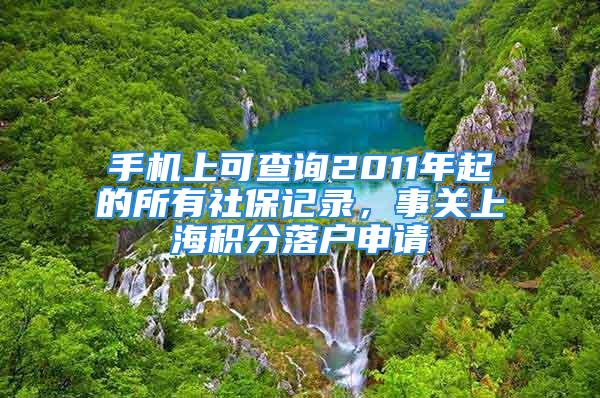 手机上可查询2011年起的所有社保记录，事关上海积分落户申请